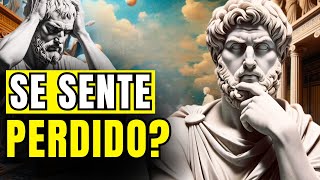 SE SENTE
PERDIDO?